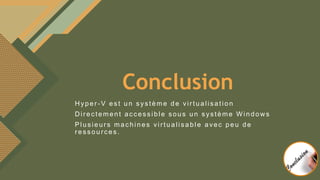 Conclusion

Hyper-V est un système de virtualisation

Directement accessible sous un système Windows

Plusieurs machines virtualisable avec peu de ressources.

Conclusion